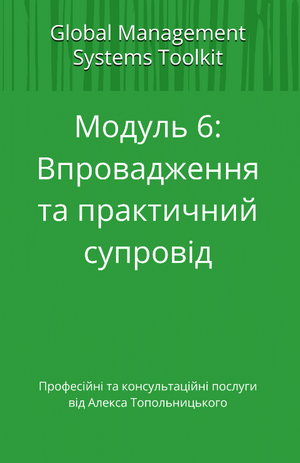 Global Management Systems Toolkit

Модуль 6: Впровадження та практичний супровід

Професійні та консультаційні послуги від Алекса Топольницького